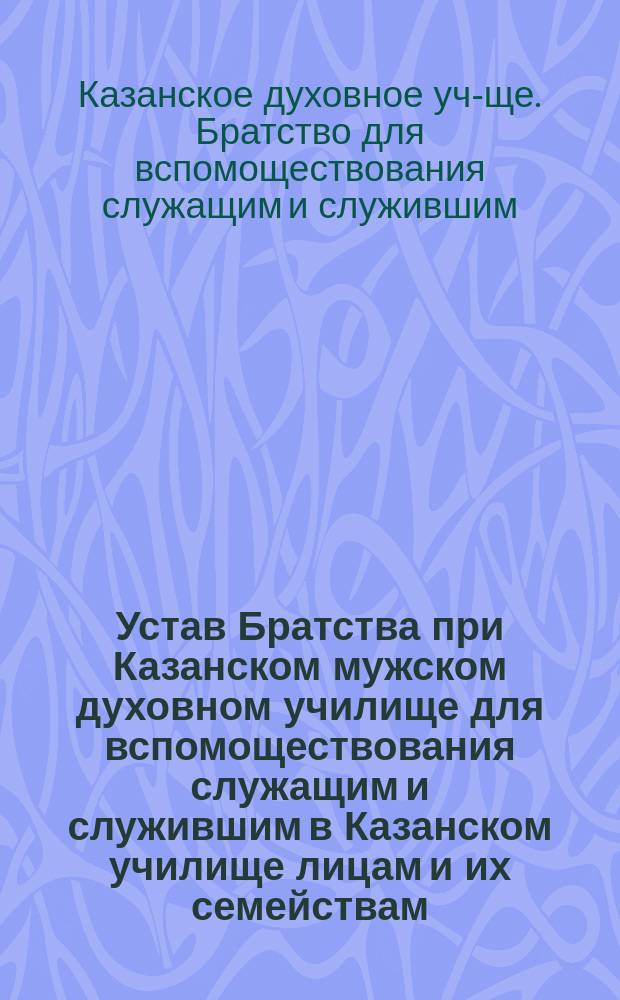 Казанское духовное уч-ще. Братство для вспомоществования служащим и служившим

Устав Братства при Казанском мужском духовном училище для вспомоществования служащим и служившим в Казанском училище лицам и их семействам